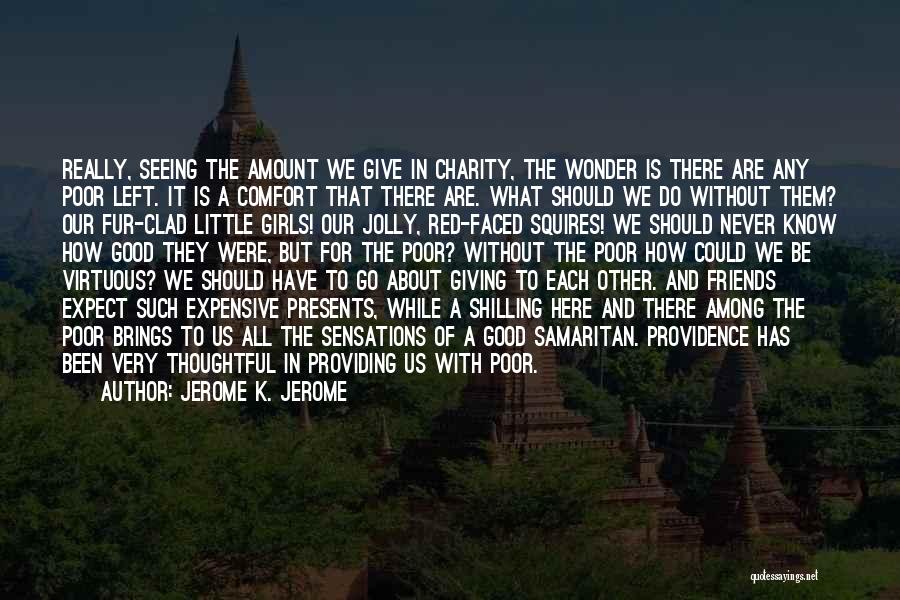 REALLY, SEEING THE AMOUNT WE GIVE IN CHARITY, THE WONDER IS THERE ARE ANY POOR LEFT. IT IS A COMFORT THAT THERE ARE. WHAT SHOULD WE DO WITHOUT THEM? OUR FUR-CLAD LITTLE GIRLS! OUR JOLLY, RED-FACED SQUIRES! WE SHOULD NEVER KNOW HOW GOOD THEY WERE, BUT FOR THE POOR? WITHOUT THE POOR HOW COULD WE BE VIRTUOUS? WE SHOULD HAVE TO GO ABOUT GIVING TO EACH OTHER. AND FRIENDS EXPECT SUCH EXPENSIVE PRESENTS, WHILE A SHILLING HERE AND THERE AMONG THE POOR BRINGS TO US ALL THE SENSATIONS OF A GOOD SAMARITAN. PROVIDENCE HAS BEEN VERY THOUGHTFUL IN PROVIDING US WITH POOR.

AUTHOR: JEROME K. JEROME

quotessayings.net